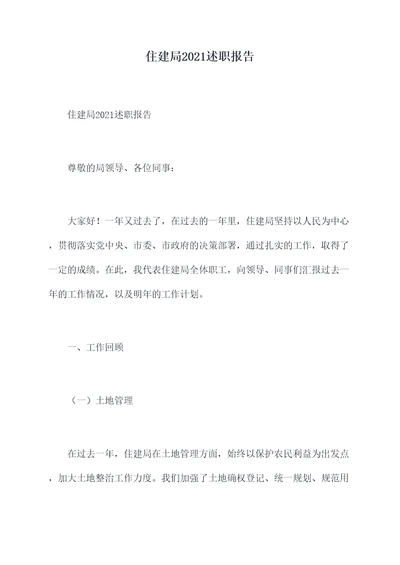 住建局2021述职报告

住建局2021述职报告

尊敬的局领导、各位同事：

大家好！一年又过去了，在过去的一年里，住建局坚持以人民为中心，贯彻落实党中央、市委、市政府的决策部署，通过扎实的工作，取得了一定的成绩。在此，我代表住建局全体职工，向领导、同事们汇报过去一年的工作情况，以及明年的工作计划。

一、工作回顾

（一）土地管理

在过去一年，住建局在土地管理方面，始终以保护农民利益为出发点，加大土地整治工作力度。我们加强了土地确权登记、统一规划、规范用